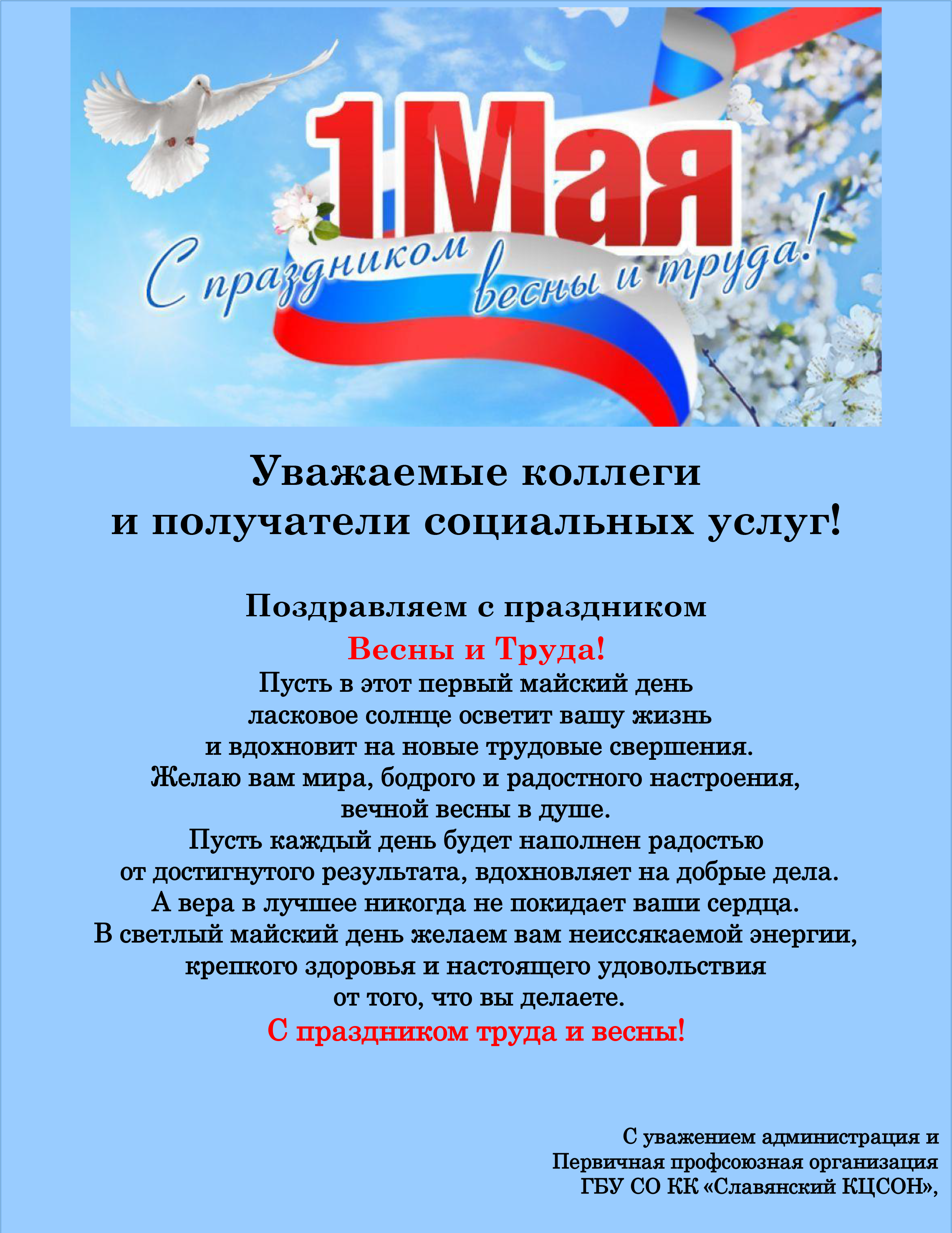 1 Мая
С праздником весны и труда!

Уважаемые коллеги
и получатели социальных услуг!

Поздравляем с праздником
Весны и Труда!
Пусть в этот первый майский день
ласковое солнце осветит вашу жизнь
и вдохновит на новые трудовые свершения.
Желаю вам мира, бодрого и радостного настроения,
вечной весны в душе.
Пусть каждый день будет наполнен радостью
от достигнутого результата, вдохновляет на добрые дела.
А вера в лучшее никогда не покидает ваши сердца.
В светлый майский день желаем вам неиссякаемой энергии,
крепкого здоровья и настоящего удовольствия
от того, что вы делаете.
С праздником труда и весны!

С уважением администрация и
Первичная профсоюзная организация
ГБУ СО КК «Славянский КЦСОН»,